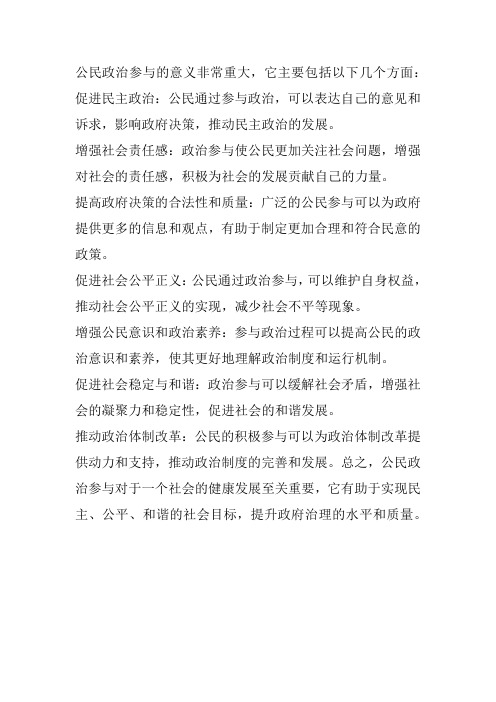 公民政治参与的意义非常重大，它主要包括以下几个方面：

促进民主政治：公民通过参与政治，可以表达自己的意见和诉求，影响政府决策，推动民主政治的发展。

增强社会责任感：政治参与使公民更加关注社会问题，增强对社会的责任感，积极为社会的发展贡献自己的力量。

提高政府决策的合法性和质量：广泛的公民参与可以为政府提供更多的信息和观点，有助于制定更加合理和符合民意的政策。

促进社会公平正义：公民通过政治参与，可以维护自身权益，推动社会公平正义的实现，减少社会不平等现象。

增强公民意识和政治素养：参与政治过程可以提高公民的政治意识和素养，使其更好地理解政治制度和运行机制。

促进社会稳定与和谐：政治参与可以缓解社会矛盾，增强社会的凝聚力和稳定性，促进社会的和谐发展。

推动政治体制改革：公民的积极参与可以为政治体制改革提供动力和支持，推动政治制度的完善和发展。总之，公民政治参与对于一个社会的健康发展至关重要，它有助于实现民主、公平、和谐的社会目标，提升政府治理的水平和质量。